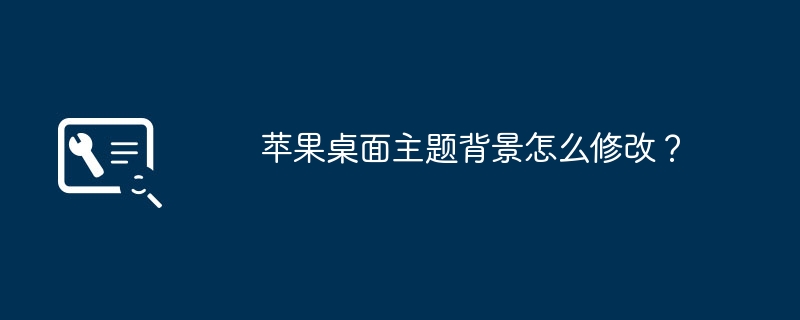 苹果桌面主题背景怎么修改？